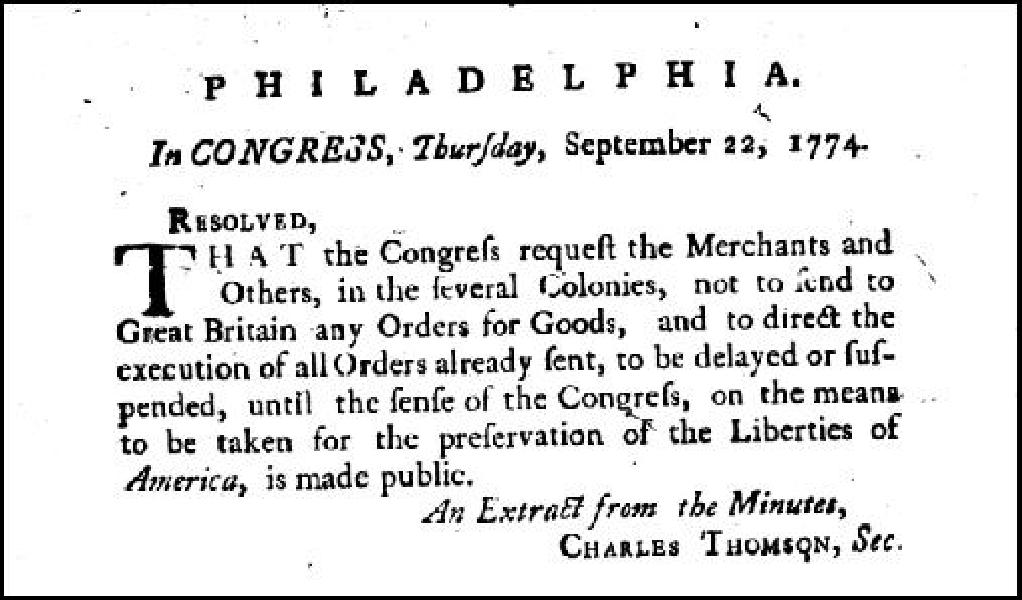 PHILADELPHIA.

In CONGRESS, Thurſday, September 22, 1774.

RESOLVED,

THAT the Congreſs requeſt the Merchants and Others, in the ſeveral Colonies, not to ſend to Great Britain any Orders for Goods, and to direct the execution of all Orders already ſent, to be delayed or ſuſpended, until the ſenſe of the Congreſs, on the means to be taken for the preſervation of the Liberties of America, is made public.

An Extract from the Minutes,
CHARLES THOMSON, Sec.